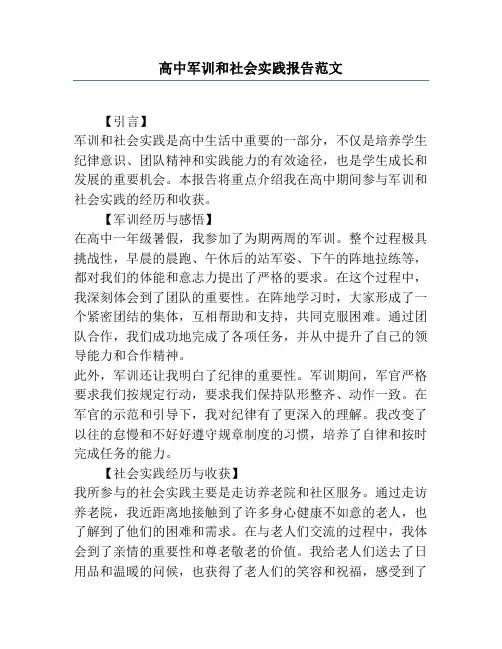 高中军训和社会实践报告范文

【引言】

军训和社会实践是高中生活中重要的一部分，不仅是培养学生纪律意识、团队精神和实践能力的有效途径，也是学生成长和发展的重要机会。本报告将重点介绍我在高中期间参与军训和社会实践的经历和收获。

【军训经历与感悟】

在高中一年级暑假，我参加了为期两周的军训。整个过程极具挑战性，早晨的晨跑、午休后的站军姿、下午的阵地拉练等，都对我们的体能和意志力提出了严格的要求。在这个过程中，我深刻体会到了团队的重要性。在阵地学习时，大家形成了一个紧密团结的集体，互相帮助和支持，共同克服困难。通过团队合作，我们成功地完成了各项任务，并从中提升了自己的领导能力和合作精神。

此外，军训还让我明白了纪律的重要性。军训期间，军官严格要求我们按规定行动，要求我们保持队形整齐、动作一致。在军官的示范和引导下，我对纪律有了更深入的理解。我改变了以往的怠慢和不好好遵守规章制度的习惯，培养了自律和按时完成任务的能力。

【社会实践经历与收获】

我所参与的社会实践主要是走访养老院和社区服务。通过走访养老院，我近距离地接触到了许多身心健康不如意的老人，也了解到了他们的困难和需求。在与老人们交流的过程中，我体会到了亲情的重要性和尊老敬老的价值。我给老人们送去了日用品和温暖的问候，也获得了老人们的笑容和祝福，感受到了